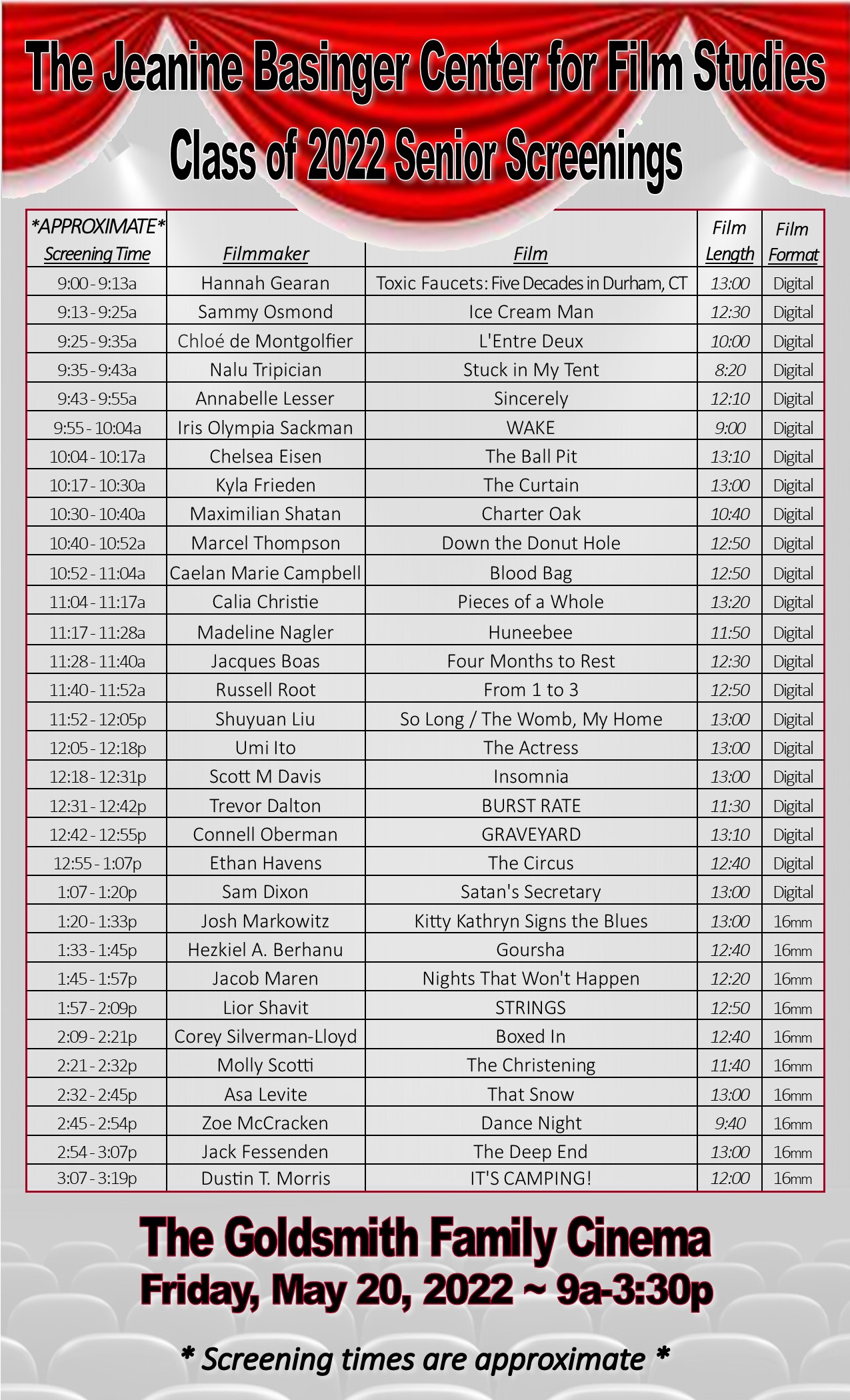 The Jeanine Basinger Center for Film Studies
Class of 2022 Senior Screenings

| \*APPROXIMATE\* Screening Time | Filmmaker | Film | Film Length | Film Format |
|---|---|---|---|---|
| 9:00 - 9:13a | Hannah Gearan | Toxic Faucets: Five Decades in Durham, CT | 13:00 | Digital |
| 9:13 - 9:25a | Sammy Osmond | Ice Cream Man | 12:30 | Digital |
| 9:25 - 9:35a | Chloé de Montgolfier | L'Entre Deux | 10:00 | Digital |
| 9:35 - 9:43a | Nalu Tripician | Stuck in My Tent | 8:20 | Digital |
| 9:43 - 9:55a | Annabelle Lesser | Sincerely | 12:10 | Digital |
| 9:55 - 10:04a | Iris Olympia Sackman | WAKE | 9:00 | Digital |
| 10:04 - 10:17a | Chelsea Eisen | The Ball Pit | 13:10 | Digital |
| 10:17 - 10:30a | Kyla Frieden | The Curtain | 13:00 | Digital |
| 10:30 - 10:40a | Maximilian Shatan | Charter Oak | 10:40 | Digital |
| 10:40 - 10:52a | Marcel Thompson | Down the Donut Hole | 12:50 | Digital |
| 10:52 - 11:04a | Caelan Marie Campbell | Blood Bag | 12:50 | Digital |
| 11:04 - 11:17a | Calia Christie | Pieces of a Whole | 13:20 | Digital |
| 11:17 - 11:28a | Madeline Nagler | Huneebee | 11:50 | Digital |
| 11:28 - 11:40a | Jacques Boas | Four Months to Rest | 12:30 | Digital |
| 11:40 - 11:52a | Russell Root | From 1 to 3 | 12:50 | Digital |
| 11:52 - 12:05p | Shuyuan Liu | So Long / The Womb, My Home | 13:00 | Digital |
| 12:05 - 12:18p | Umi Ito | The Actress | 13:00 | Digital |
| 12:18 - 12:31p | Scott M Davis | Insomnia | 13:00 | Digital |
| 12:31 - 12:42p | Trevor Dalton | BURST RATE | 11:30 | Digital |
| 12:42 - 12:55p | Connell Oberman | GRAVEYARD | 13:10 | Digital |
| 12:55 - 1:07p | Ethan Havens | The Circus | 12:40 | Digital |
| 1:07 - 1:20p | Sam Dixon | Satan's Secretary | 13:00 | Digital |
| 1:20 - 1:33p | Josh Markowitz | Kitty Kathryn Signs the Blues | 13:00 | 16mm |
| 1:33 - 1:45p | Hezkiel A. Berhanu | Goursha | 12:40 | 16mm |
| 1:45 - 1:57p | Jacob Maren | Nights That Won't Happen | 12:20 | 16mm |
| 1:57 - 2:09p | Lior Shavit | STRINGS | 12:50 | 16mm |
| 2:09 - 2:21p | Corey Silverman-Lloyd | Boxed In | 12:40 | 16mm |
| 2:21 - 2:32p | Molly Scotti | The Christening | 11:40 | 16mm |
| 2:32 - 2:45p | Asa Levite | That Snow | 13:00 | 16mm |
| 2:45 - 2:54p | Zoe McCracken | Dance Night | 9:40 | 16mm |
| 2:54 - 3:07p | Jack Fessenden | The Deep End | 13:00 | 16mm |
| 3:07 - 3:19p | Dustin T. Morris | IT'S CAMPING! | 12:00 | 16mm |

The Goldsmith Family Cinema
Friday, May 20, 2022 ~ 9a-3:30p

\* Screening times are approximate \*